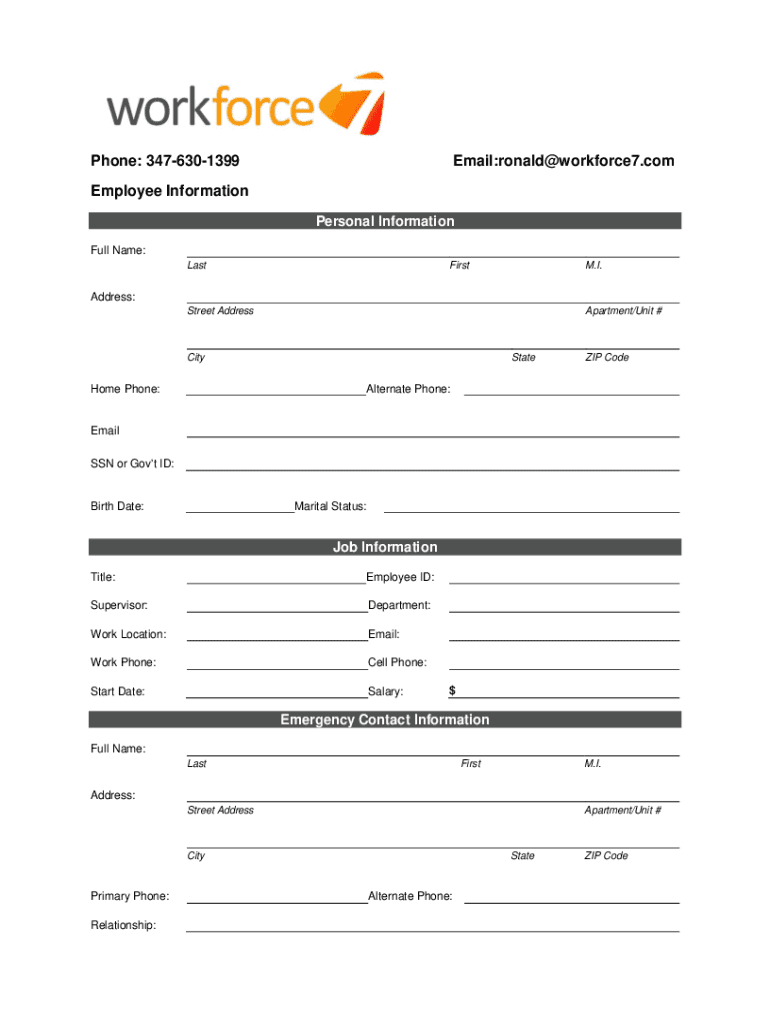 workforce7

Phone: 347-630-1399

Email:ronald@workforce7.com

Employee Information

Personal Information

Full Name:
Last First M.I.

Address:
Street Address Apartment/Unit #

City State ZIP Code

Home Phone: Alternate Phone:

Email

SSN or Gov't ID:

Birth Date: Marital Status:

Job Information

Title: Employee ID:

Supervisor: Department:

Work Location: Email:

Work Phone: Cell Phone:

Start Date: Salary: $

Emergency Contact Information

Full Name:
Last First M.I.

Address:
Street Address Apartment/Unit #

City State ZIP Code

Primary Phone: Alternate Phone:

Relationship: